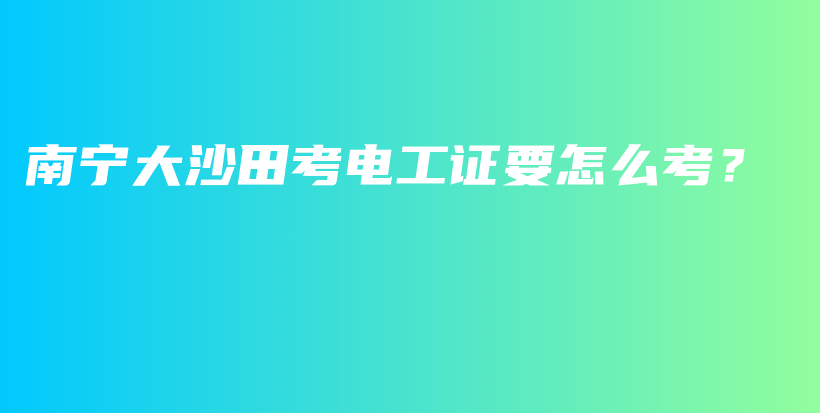 南宁大沙田考电工证要怎么考？